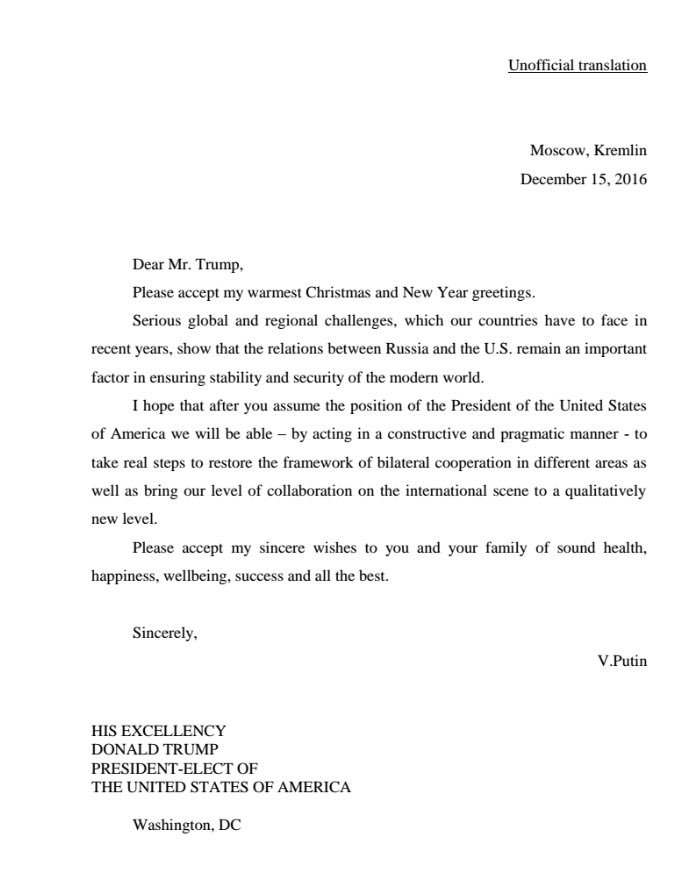 Unofficial translation

Moscow, Kremlin
December 15, 2016

Dear Mr. Trump,

Please accept my warmest Christmas and New Year greetings.

Serious global and regional challenges, which our countries have to face in recent years, show that the relations between Russia and the U.S. remain an important factor in ensuring stability and security of the modern world.

I hope that after you assume the position of the President of the United States of America we will be able – by acting in a constructive and pragmatic manner - to take real steps to restore the framework of bilateral cooperation in different areas as well as bring our level of collaboration on the international scene to a qualitatively new level.

Please accept my sincere wishes to you and your family of sound health, happiness, wellbeing, success and all the best.

Sincerely,

V.Putin

HIS EXCELLENCY
DONALD TRUMP
PRESIDENT-ELECT OF
THE UNITED STATES OF AMERICA

Washington, DC